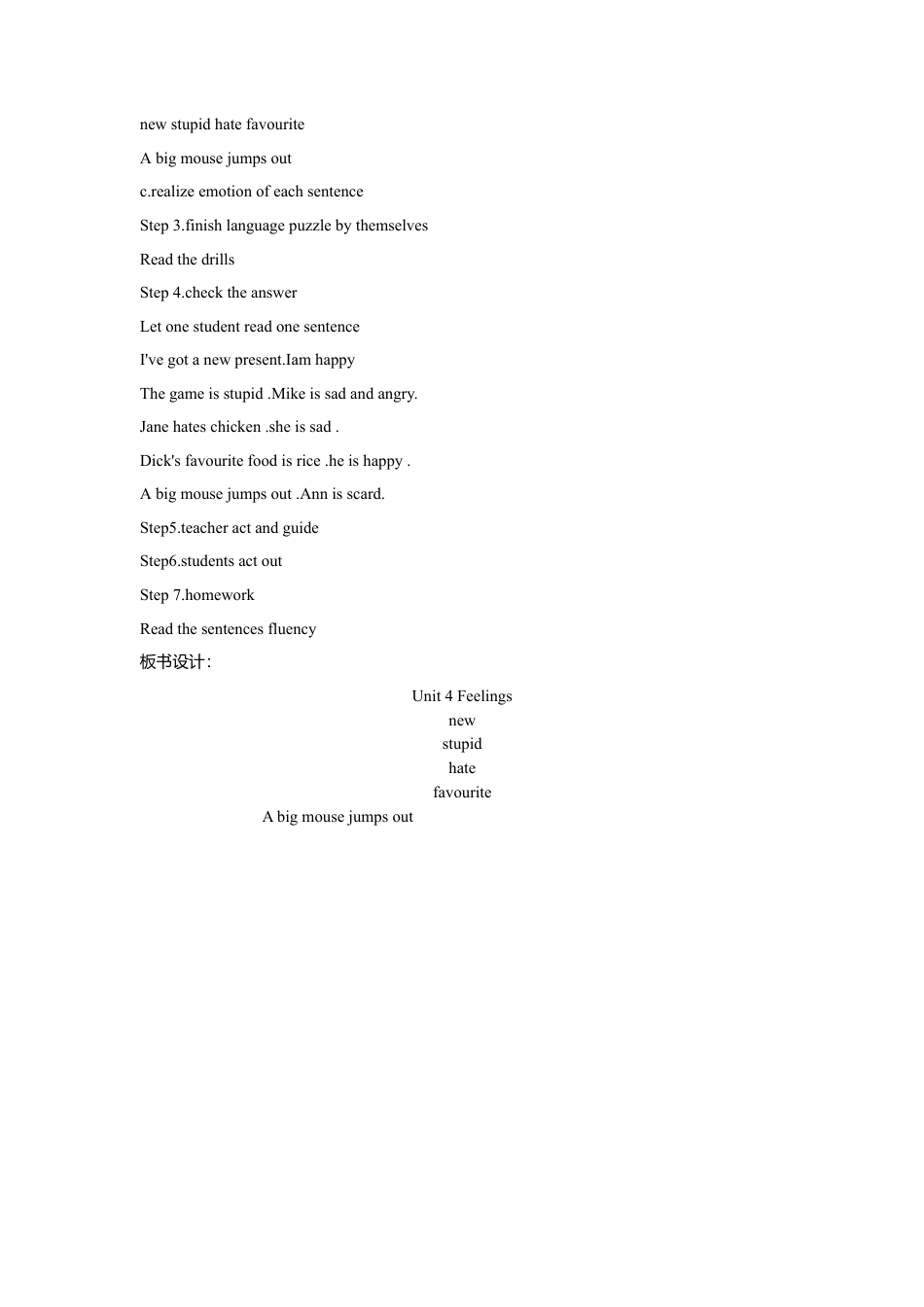 new stupid hate favourite

A big mouse jumps out

c.realize emotion of each sentence

Step 3.finish language puzzle by themselves

Read the drills

Step 4.check the answer

Let one student read one sentence

I've got a new present.Iam happy

The game is stupid .Mike is sad and angry.

Jane hates chicken .she is sad .

Dick's favourite food is rice .he is happy .

A big mouse jumps out .Ann is scard.

Step5.teacher act and guide

Step6.students act out

Step 7.homework

Read the sentences fluency

板书设计:

Unit 4 Feelings

new

stupid

hate

favourite

A big mouse jumps out